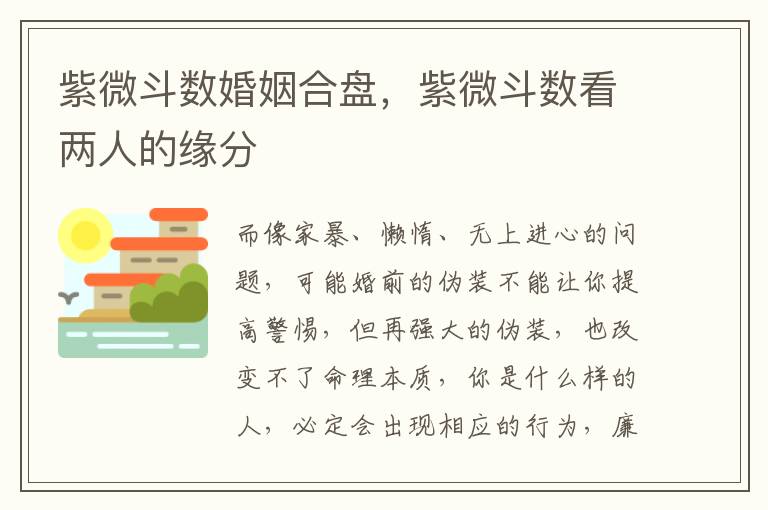 紫微斗数婚姻合盘，紫微斗数看两人的缘分

而像家暴、懒惰、无上进心的问题，可能婚前的伪装不能让你提高警惕，但再强大的伪装，也改变不了命理本质，你是什么样的人，必定会出现相应的行为，廉